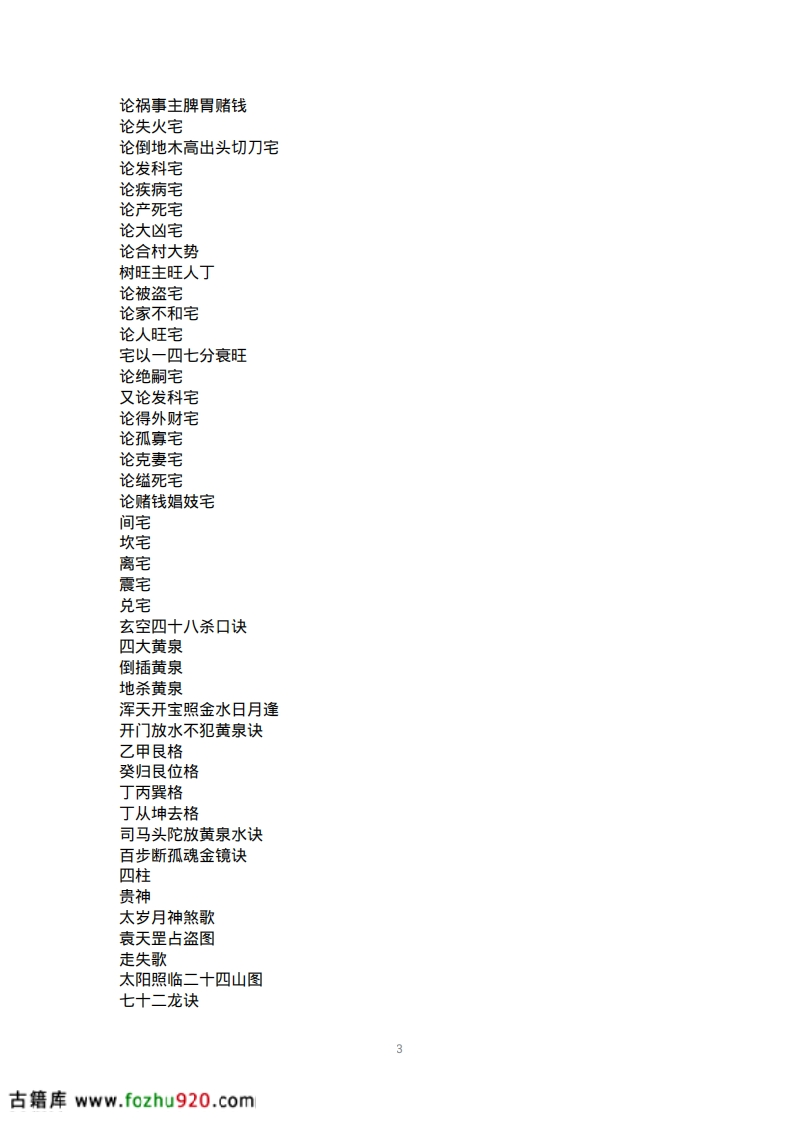 论祸事主脾胃赌钱
论失火宅
论倒地木高出头切刀宅
论发科宅
论疾病宅
论产死宅
论大凶宅
论合村大势
树旺主旺人丁
论被盗宅
论家不和宅
论人旺宅
宅以一四七分衰旺
论绝嗣宅
又论发科宅
论得外财宅
论孤寡宅
论克妻宅
论缢死宅
论赌钱娼妓宅
间宅
坎宅
离宅
震宅
兑宅
玄空四十八杀口诀
四大黄泉
倒插黄泉
地杀黄泉
浑天开宝照金水日月逢
开门放水不犯黄泉诀
乙甲艮格
癸归艮位格
丁丙巽格
丁从坤去格
司马头陀放黄泉水诀
百步断孤魂金镜诀
四柱
贵神
太岁月神煞歌
袁天罡占盗图
走失歌
太阳照临二十四山图
七十二龙诀

3

古籍库 www.fozhu920.com